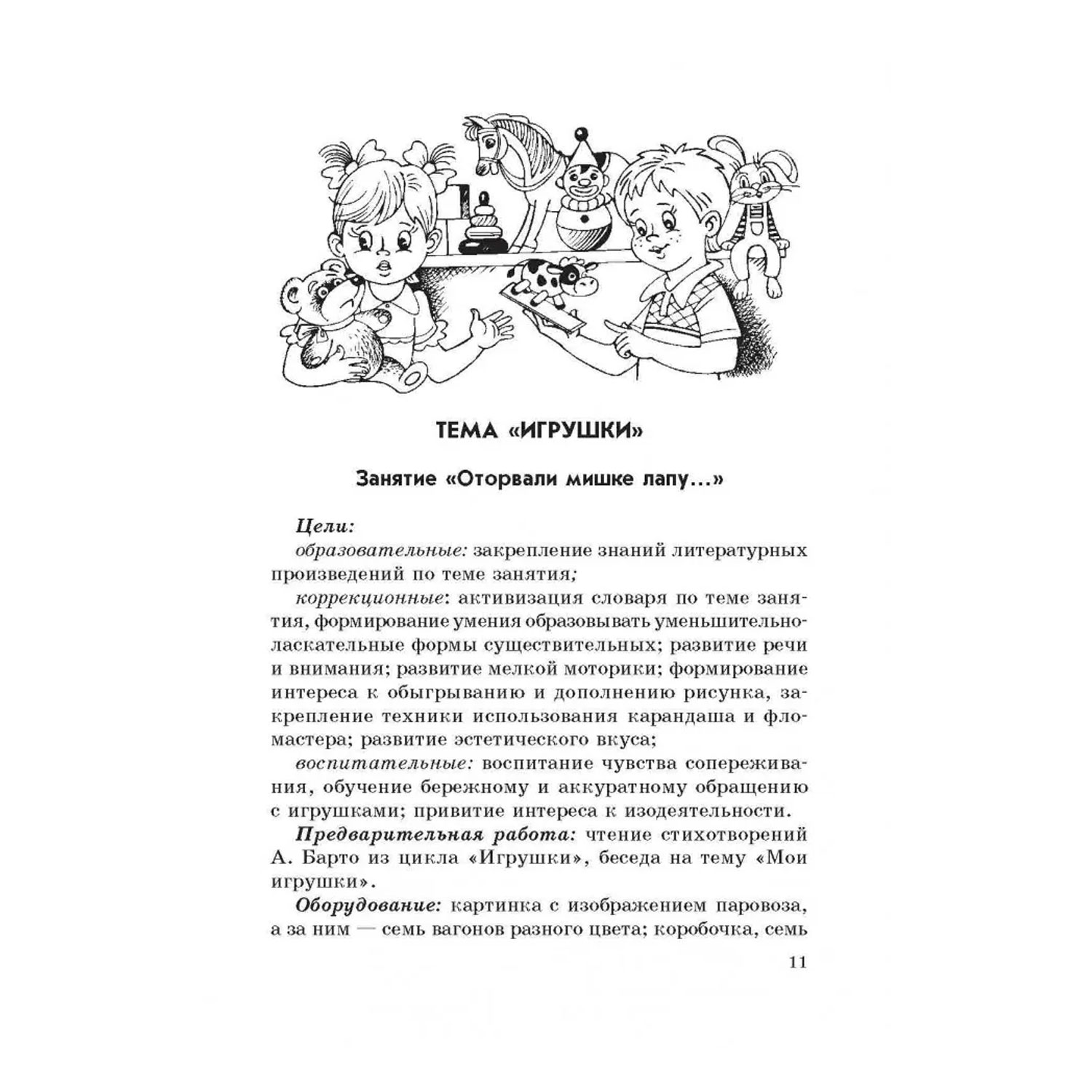 ТЕМА «ИГРУШКИ»

Занятие «Оторвали мишке лапу...»

Цели:
образовательные: закрепление знаний литературных произведений по теме занятия;
коррекционные: активизация словаря по теме занятия, формирование умения образовывать уменьшительно-ласкательные формы существительных; развитие речи и внимания; развитие мелкой моторики; формирование интереса к обыгрыванию и дополнению рисунка, закрепление техники использования карандаша и фломастера; развитие эстетического вкуса;
воспитательные: воспитание чувства сопереживания, обучение бережному и аккуратному обращению с игрушками; привитие интереса к изодеятельности.
Предварительная работа: чтение стихотворений А. Барто из цикла «Игрушки», беседа на тему «Мои игрушки».
Оборудование: картинка с изображением паровоза, а за ним — семь вагонов разного цвета; коробочка, семь

11